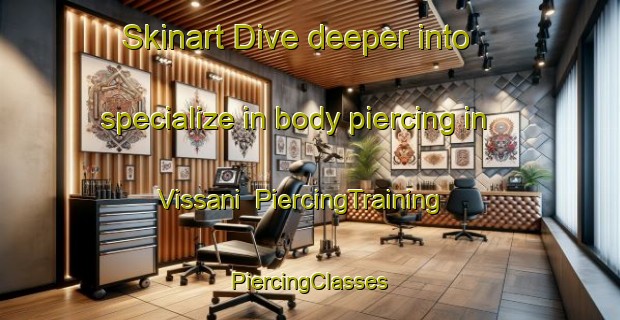 Skinart Dive deeper into specialize in body piercing in Vissani PiercingTraining

PiercingClasses